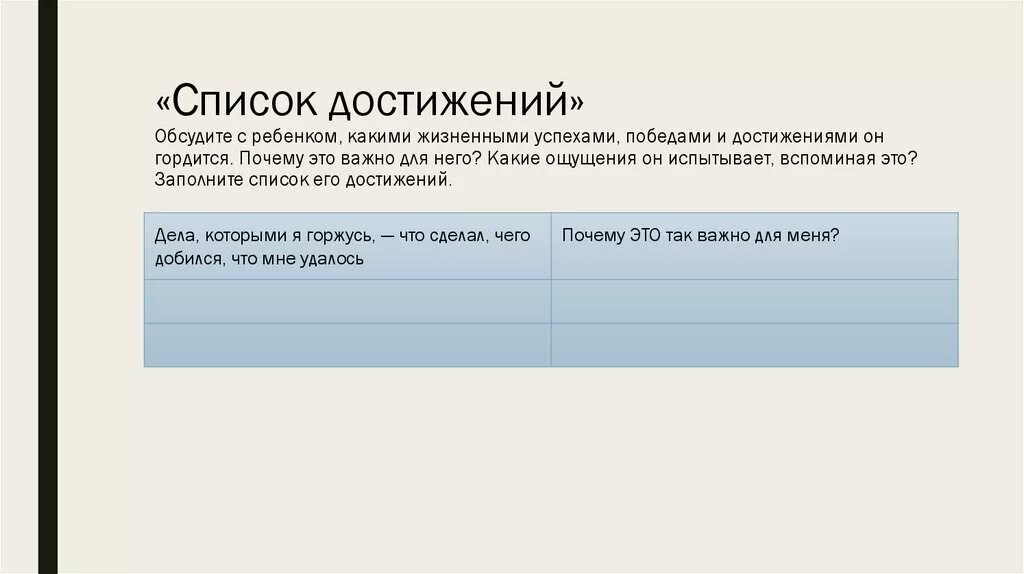 «Список достижений»

Обсудите с ребенком, какими жизненными успехами, победами и достижениями он гордится. Почему это важно для него? Какие ощущения он испытывает, вспоминая это? Заполните список его достижений.

| Дела, которыми я горжусь, — что сделал, чего добился, что мне удалось | Почему ЭТО так важно для меня? |
|---|---|
| | |
| | |